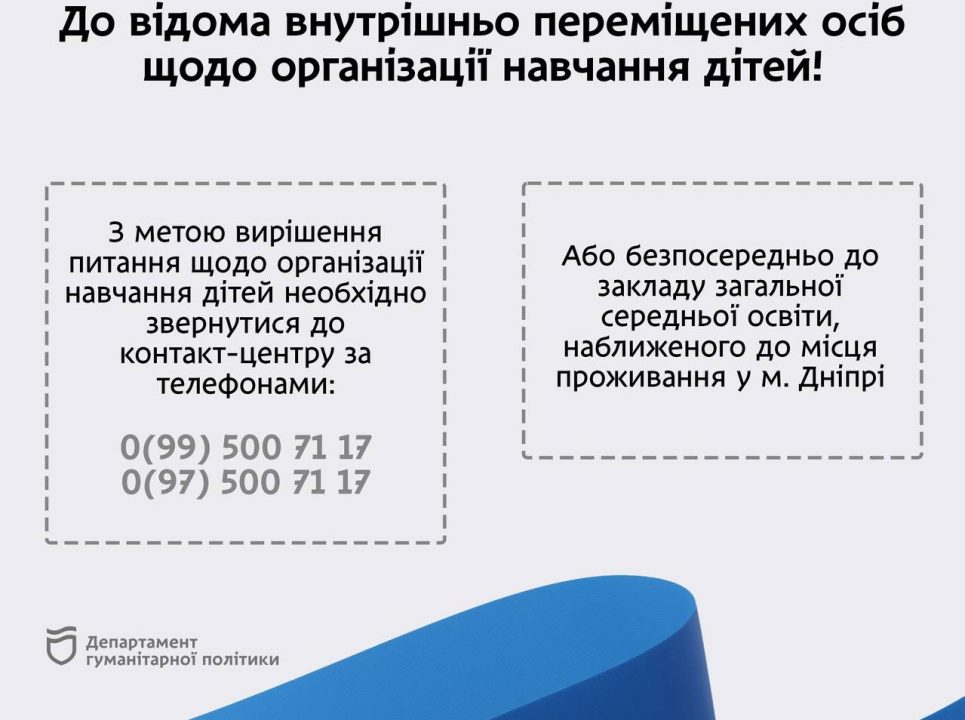 До відома внутрішньо переміщених осіб щодо організації навчання дітей!

З метою вирішення питання щодо організації навчання дітей необхідно звернутися до контакт-центру за телефонами:

0(99) 500 71 17
0(97) 500 71 17

Або безпосередньо до закладу загальної середньої освіти, наближеного до місця проживання у м. Дніпрі

Департамент гуманітарної політики